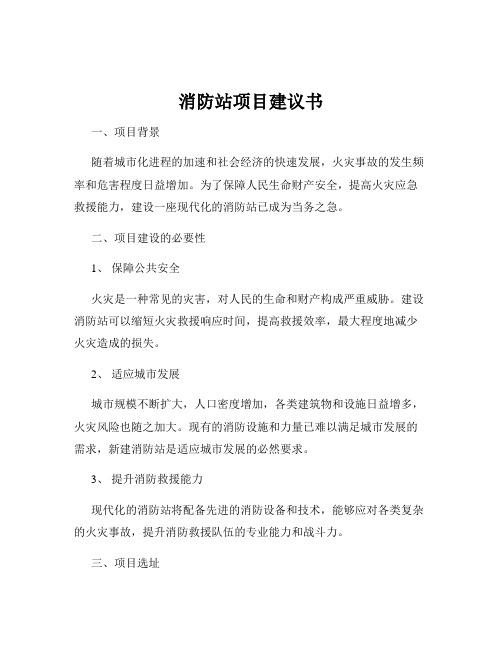 消防站项目建议书

一、项目背景

随着城市化进程的加速和社会经济的快速发展，火灾事故的发生频率和危害程度日益增加。为了保障人民生命财产安全，提高火灾应急救援能力，建设一座现代化的消防站已成为当务之急。

二、项目建设的必要性

1、 保障公共安全

火灾是一种常见的灾害，对人民的生命和财产构成严重威胁。建设消防站可以缩短火灾救援响应时间，提高救援效率，最大程度地减少火灾造成的损失。

2、 适应城市发展

城市规模不断扩大，人口密度增加，各类建筑物和设施日益增多，火灾风险也随之加大。现有的消防设施和力量已难以满足城市发展的需求，新建消防站是适应城市发展的必然要求。

3、 提升消防救援能力

现代化的消防站将配备先进的消防设备和技术，能够应对各类复杂的火灾事故，提升消防救援队伍的专业能力和战斗力。

三、项目选址